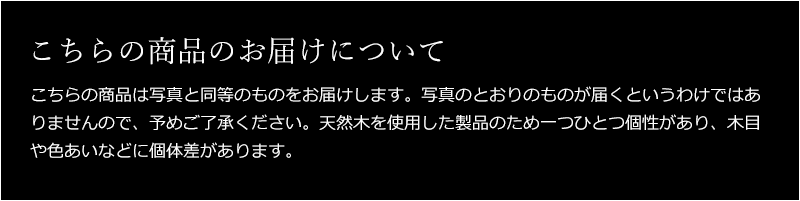 こちらの商品のお届けについて

こちらの商品は写真と同等のものをお届けします。写真のとおりのものが届くというわけではありませんので、予めご了承ください。天然木を使用した製品のため一つひとつ個性があり、木目や色あいなどに個体差があります。